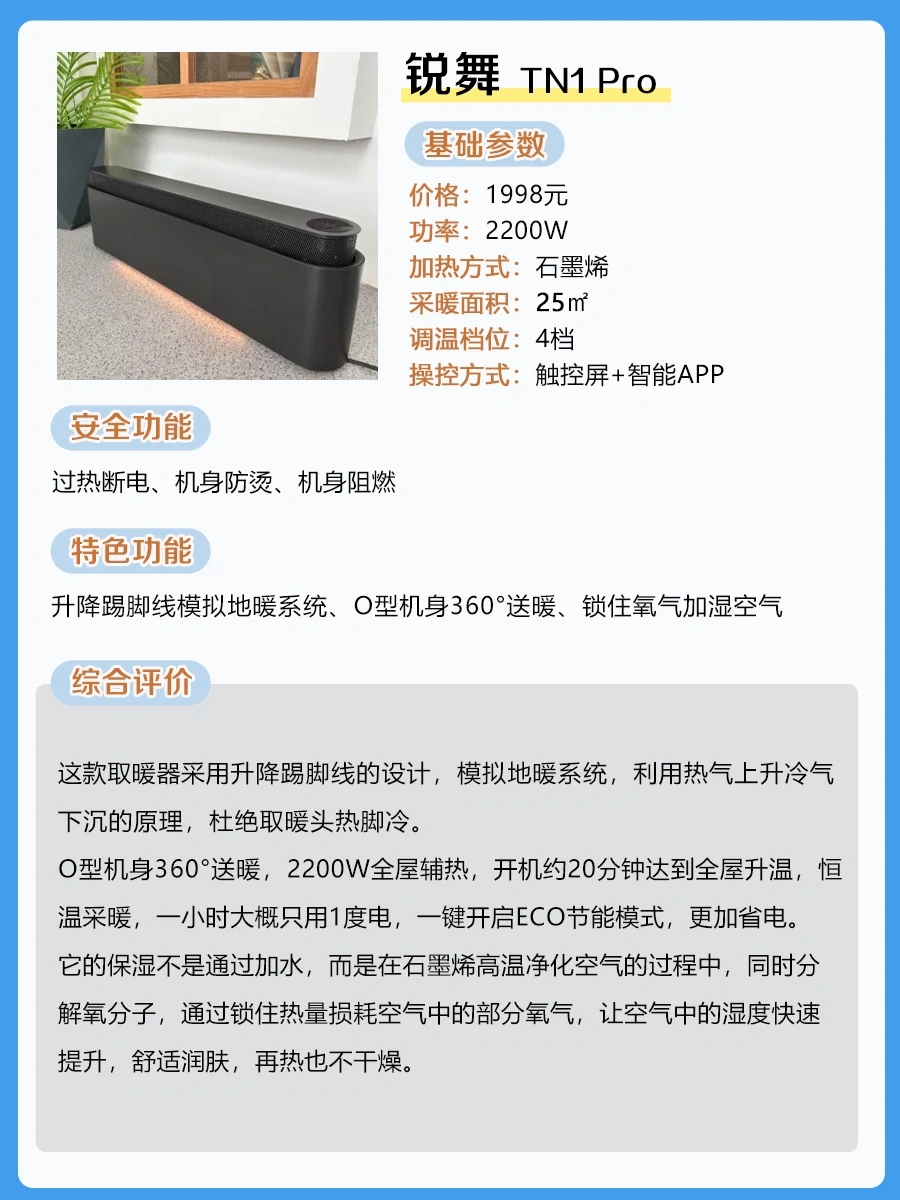 锐舞 TN1 Pro

基础参数

价格：1998元
功率：2200W
加热方式：石墨烯
采暖面积：25㎡
调温档位：4档
操控方式：触控屏+智能APP

安全功能

过热断电、机身防烫、机身阻燃

特色功能

升降踢脚线模拟地暖系统、O型机身360°送暖、锁住氧气加湿空气

综合评价

这款取暖器采用升降踢脚线的设计，模拟地暖系统，利用热气上升冷气下沉的原理，杜绝取暖头热脚冷。
O型机身360°送暖，2200W全屋辅热，开机约20分钟达到全屋升温，恒温采暖，一小时大概只用1度电，一键开启ECO节能模式，更加省电。
它的保湿不是通过加水，而是在石墨烯高温净化空气的过程中，同时分解氧分子，通过锁住热量损耗空气中的部分氧气，让空气中的湿度快速提升，舒适润肤，再热也不干燥。